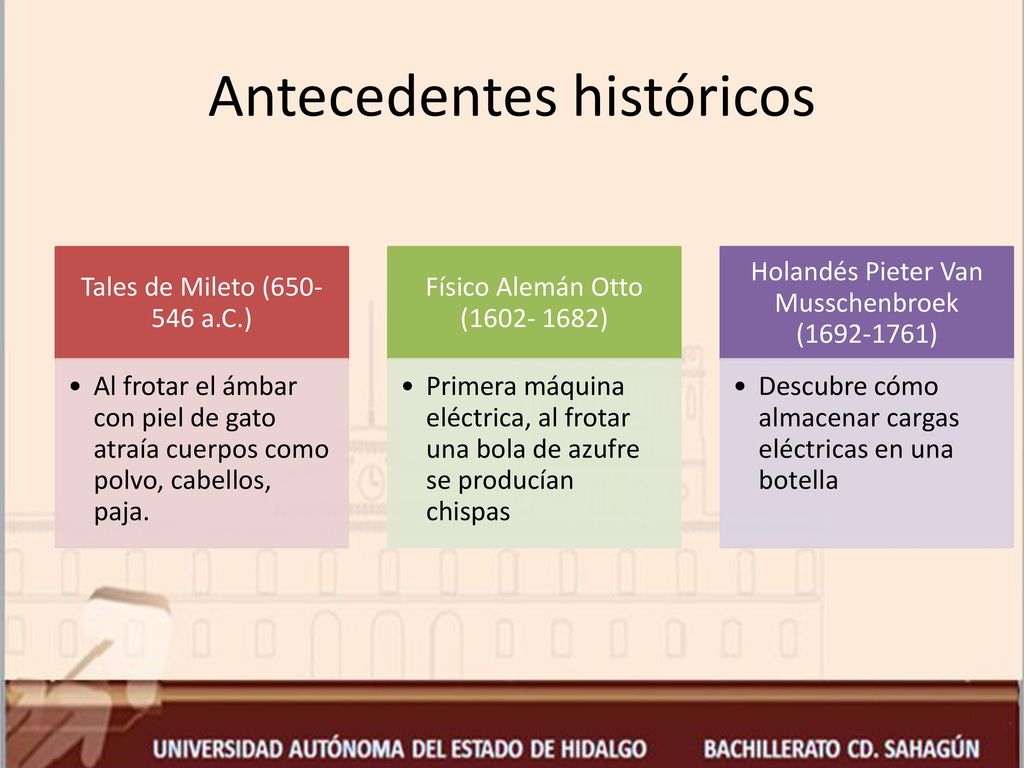 Antecedentes históricos

Tales de Mileto (650-546 a.C.)

• Al frotar el ámbar con piel de gato atraía cuerpos como polvo, cabellos, paja.

Físico Alemán Otto (1602- 1682)

• Primera máquina eléctrica, al frotar una bola de azufre se producían chispas

Holandés Pieter Van Musschenbroek (1692-1761)

• Descubre cómo almacenar cargas eléctricas en una botella

UNIVERSIDAD AUTÓNOMA DEL ESTADO DE HIDALGO BACHILLERATO CD. SAHAGÚN